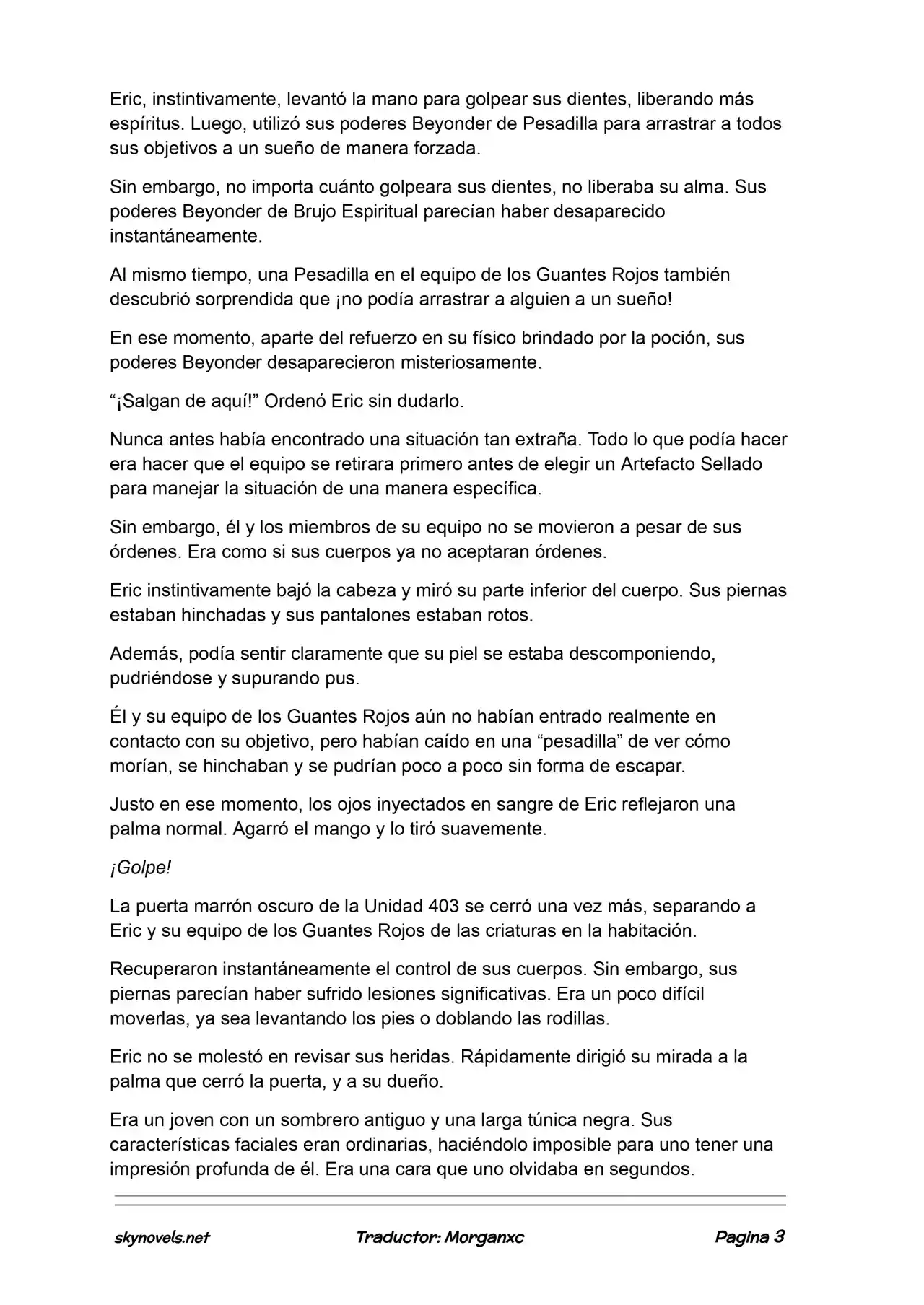 Eric, instintivamente, levantó la mano para golpear sus dientes, liberando más espíritus. Luego, utilizó sus poderes Beyonder de Pesadilla para arrastrar a todos sus objetivos a un sueño de manera forzada.

Sin embargo, no importa cuánto golpeara sus dientes, no liberaba su alma. Sus poderes Beyonder de Brujo Espiritual parecían haber desaparecido instantáneamente.

Al mismo tiempo, una Pesadilla en el equipo de los Guantes Rojos también descubrió sorprendida que ¡no podía arrastrar a alguien a un sueño!

En ese momento, aparte del refuerzo en su físico brindado por la poción, sus poderes Beyonder desaparecieron misteriosamente.

"¡Salgan de aquí!" Ordenó Eric sin dudarlo.

Nunca antes había encontrado una situación tan extraña. Todo lo que podía hacer era hacer que el equipo se retirara primero antes de elegir un Artefacto Sellado para manejar la situación de una manera específica.

Sin embargo, él y los miembros de su equipo no se movieron a pesar de sus órdenes. Era como si sus cuerpos ya no aceptaran órdenes.

Eric instintivamente bajó la cabeza y miró su parte inferior del cuerpo. Sus piernas estaban hinchadas y sus pantalones estaban rotos.

Además, podía sentir claramente que su piel se estaba descomponiendo, pudriéndose y supurando pus.

Él y su equipo de los Guantes Rojos aún no habían entrado realmente en contacto con su objetivo, pero habían caído en una "pesadilla" de ver cómo morían, se hinchaban y se pudrían poco a poco sin forma de escapar.

Justo en ese momento, los ojos inyectados en sangre de Eric reflejaron una palma normal. Agarró el mango y lo tiró suavemente.

¡Golpe!

La puerta marrón oscuro de la Unidad 403 se cerró una vez más, separando a Eric y su equipo de los Guantes Rojos de las criaturas en la habitación.

Recuperaron instantáneamente el control de sus cuerpos. Sin embargo, sus piernas parecían haber sufrido lesiones significativas. Era un poco difícil moverlas, ya sea levantando los pies o doblando las rodillas.

Eric no se molestó en revisar sus heridas. Rápidamente dirigió su mirada a la palma que cerró la puerta, y a su dueño.

Era un joven con un sombrero antiguo y una larga túnica negra. Sus características faciales eran ordinarias, haciéndolo imposible para uno tener una impresión profunda de él. Era una cara que uno olvidaba en segundos.

skynovels.net Traductor: Morganxc Pagina 3